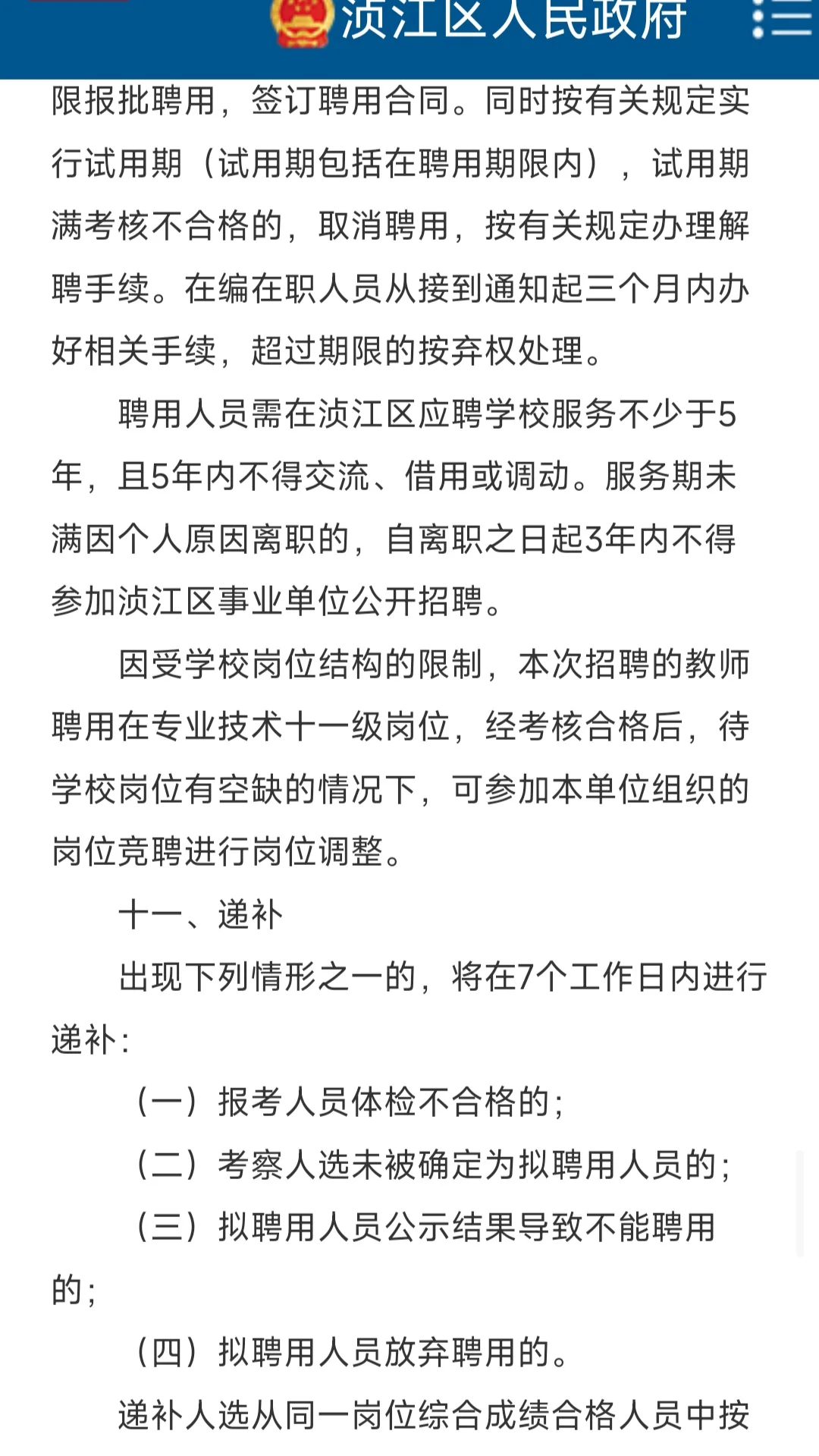 浈江区人民政府

限报批聘用，签订聘用合同。同时按有关规定实行试用期（试用期包括在聘用期限内），试用期满考核不合格的，取消聘用，按有关规定办理解聘手续。在编在职人员从接到通知起三个月内办好相关手续，超过期限的按弃权处理。

聘用人员需在浈江区应聘学校服务不少于5年，且5年内不得交流、借用或调动。服务期未满因个人原因离职的，自离职之日起3年内不得参加浈江区事业单位公开招聘。

因受学校岗位结构的限制，本次招聘的教师聘用在专业技术十一级岗位，经考核合格后，待学校岗位有空缺的情况下，可参加本单位组织的岗位竞聘进行岗位调整。

十一、递补

出现下列情形之一的，将在7个工作日内进行递补：

（一）报考人员体检不合格的；

（二）考察人选未被确定为拟聘用人员的；

（三）拟聘用人员公示结果导致不能聘用的；

（四）拟聘用人员放弃聘用的。

递补人选从同一岗位综合成绩合格人员中按